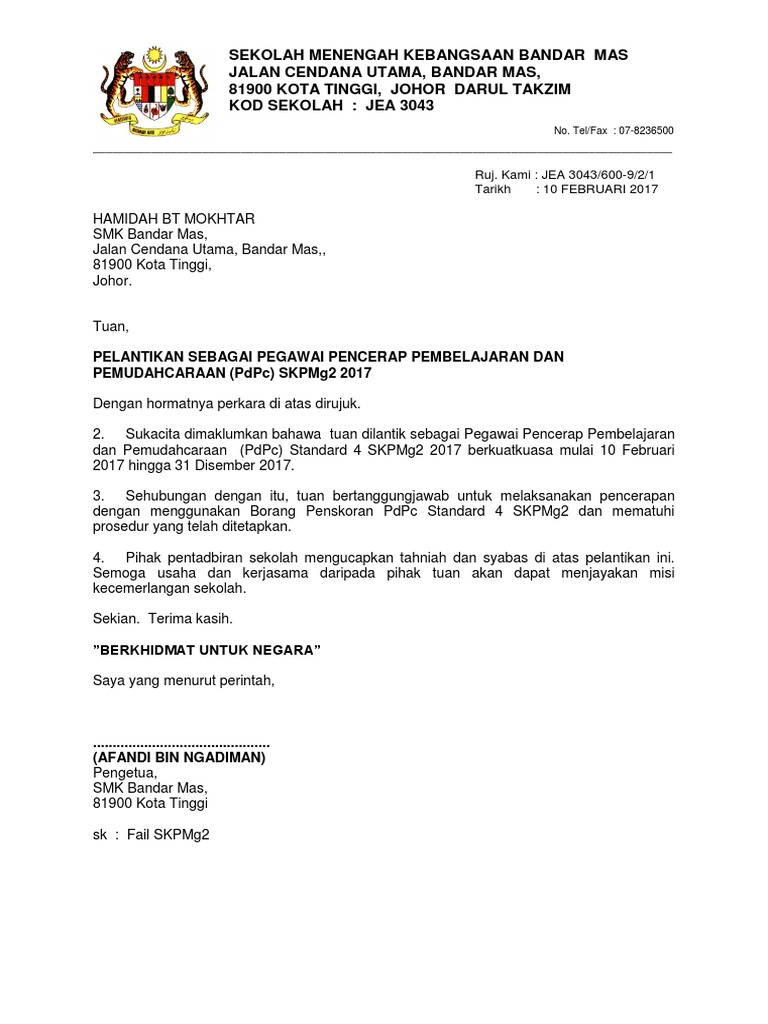 SEKOLAH MENENGAH KEBANGSAAN BANDAR MAS
JALAN CENDANA UTAMA, BANDAR MAS,
81900 KOTA TINGGI, JOHOR DARUL TAKZIM
KOD SEKOLAH : JEA 3043

No. Tel/Fax : 07-8236500

Ruj. Kami : JEA 3043/600-9/2/1
Tarikh : 10 FEBRUARI 2017

HAMIDAH BT MOKHTAR
SMK Bandar Mas,
Jalan Cendana Utama, Bandar Mas,,
81900 Kota Tinggi,
Johor.

Tuan,

PELANTIKAN SEBAGAI PEGAWAI PENCERAP PEMBELAJARAN DAN PEMUDAHCARAAN (PdPc) SKPMg2 2017

Dengan hormatnya perkara di atas dirujuk.

2. Sukacita dimaklumkan bahawa tuan dilantik sebagai Pegawai Pencerap Pembelajaran dan Pemudahcaraan (PdPc) Standard 4 SKPMg2 2017 berkuatkuasa mulai 10 Februari 2017 hingga 31 Disember 2017.

3. Sehubungan dengan itu, tuan bertanggungjawab untuk melaksanakan pencerapan dengan menggunakan Borang Penskoran PdPc Standard 4 SKPMg2 dan mematuhi prosedur yang telah ditetapkan.

4. Pihak pentadbiran sekolah mengucapkan tahniah dan syabas di atas pelantikan ini. Semoga usaha dan kerjasama daripada pihak tuan akan dapat menjayakan misi kecemerlangan sekolah.

Sekian. Terima kasih.

"BERKHIDMAT UNTUK NEGARA"

Saya yang menurut perintah,

.............................................
(AFANDI BIN NGADIMAN)
Pengetua,
SMK Bandar Mas,
81900 Kota Tinggi

sk : Fail SKPMg2